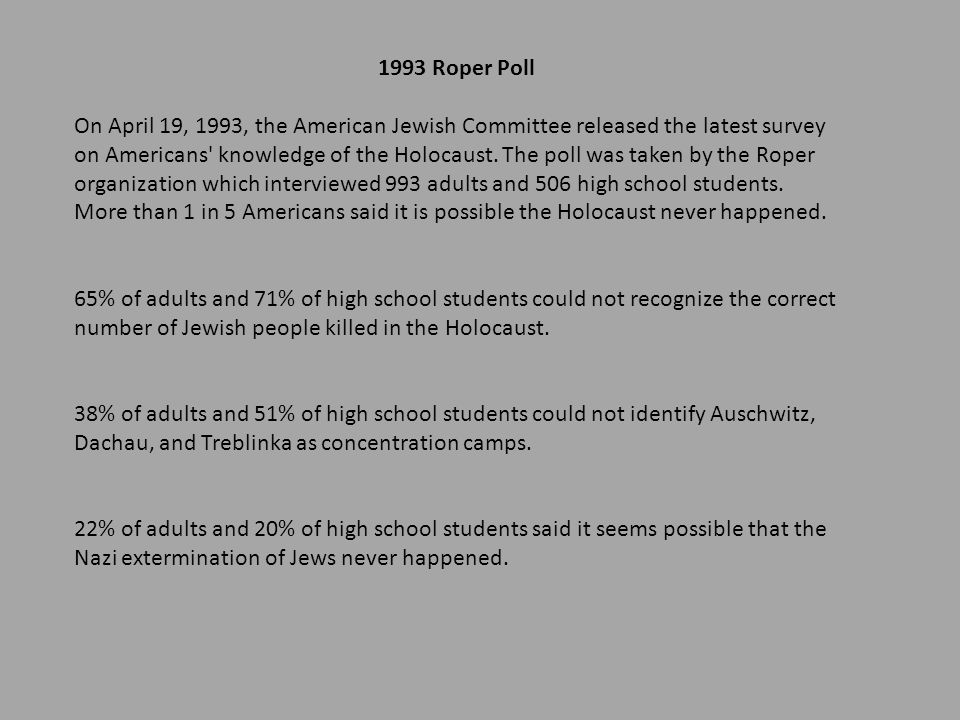 1993 Roper Poll

On April 19, 1993, the American Jewish Committee released the latest survey on Americans' knowledge of the Holocaust. The poll was taken by the Roper organization which interviewed 993 adults and 506 high school students. More than 1 in 5 Americans said it is possible the Holocaust never happened.

65% of adults and 71% of high school students could not recognize the correct number of Jewish people killed in the Holocaust.

38% of adults and 51% of high school students could not identify Auschwitz, Dachau, and Treblinka as concentration camps.

22% of adults and 20% of high school students said it seems possible that the Nazi extermination of Jews never happened.